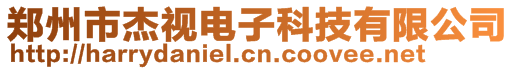 郑州市杰视电子科技有限公司
http://harrydaniel.cn.coovee.net